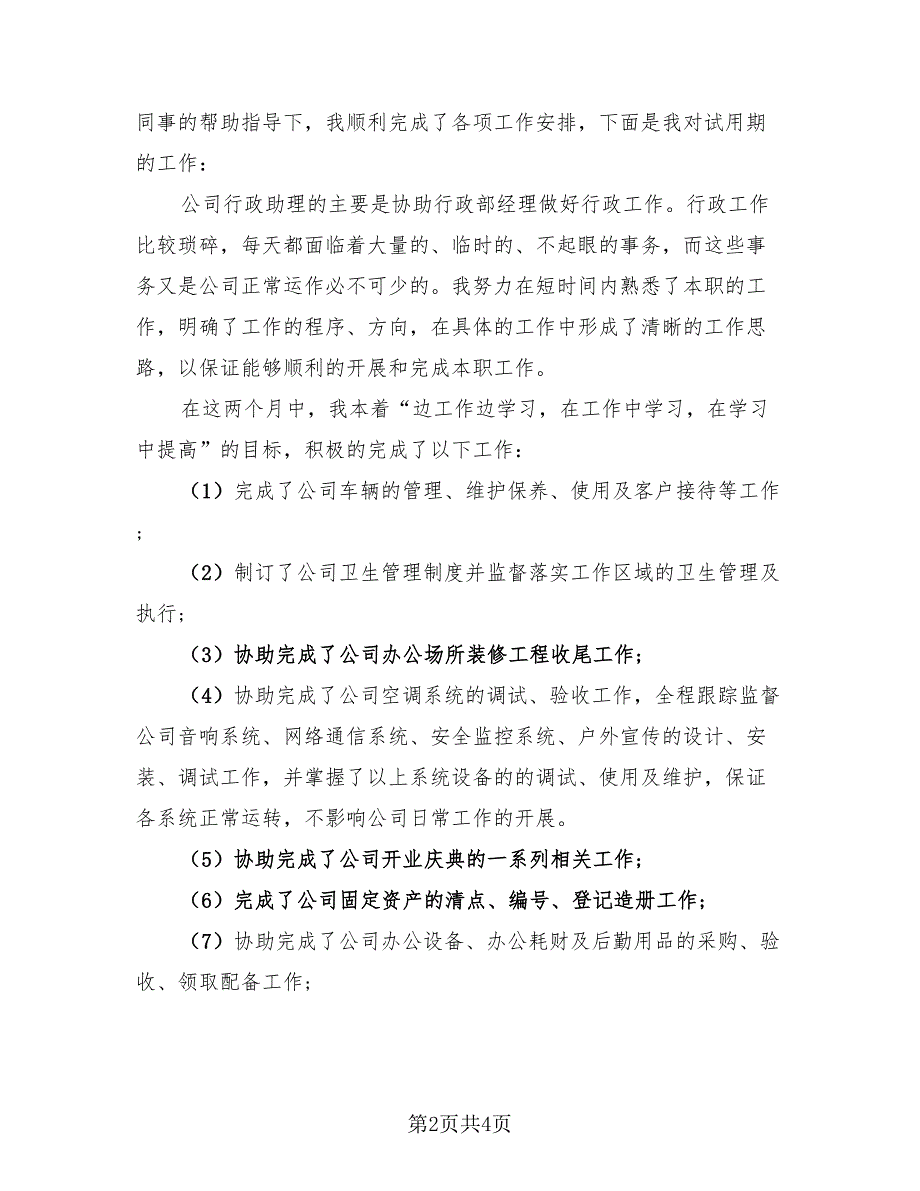 同事的帮助指导下，我顺利完成了各项工作安排，下面是我对试用期的工作：

公司行政助理的主要是协助行政部经理做好行政工作。行政工作比较琐碎，每天都面临着大量的、临时的、不起眼的事务，而这些事务又是公司正常运作必不可少的。我努力在短时间内熟悉了本职的工作，明确了工作的程序、方向，在具体的工作中形成了清晰的工作思路，以保证能够顺利的开展和完成本职工作。

在这两个月中，我本着“边工作边学习，在工作中学习，在学习中提高”的目标，积极的完成了以下工作：

（1）完成了公司车辆的管理、维护保养、使用及客户接待等工作；

（2）制订了公司卫生管理制度并监督落实工作区域的卫生管理及执行；

（3）协助完成了公司办公场所装修工程收尾工作；

（4）协助完成了公司空调系统的调试、验收工作，全程跟踪监督公司音响系统、网络通信系统、安全监控系统、户外宣传的设计、安装、调试工作，并掌握了以上系统设备的的调试、使用及维护，保证各系统正常运转，不影响公司日常工作的开展。

（5）协助完成了公司开业庆典的一系列相关工作；

（6）完成了公司固定资产的清点、编号、登记造册工作；

（7）协助完成了公司办公设备、办公耗财及后勤用品的采购、验收、领取配备工作；

第2页共4页